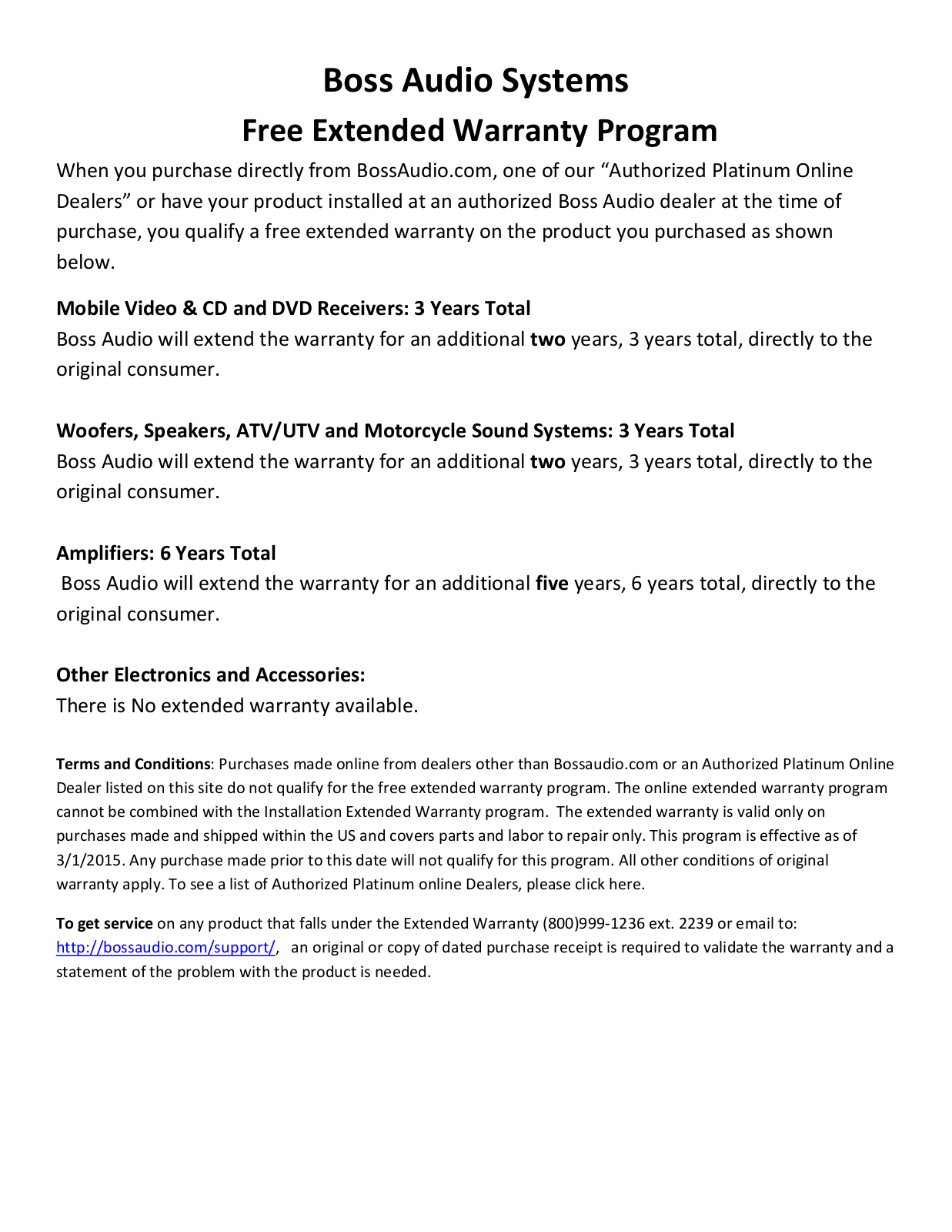 Boss Audio Systems

Free Extended Warranty Program

When you purchase directly from BossAudio.com, one of our “Authorized Platinum Online Dealers” or have your product installed at an authorized Boss Audio dealer at the time of purchase, you qualify a free extended warranty on the product you purchased as shown below.

Mobile Video & CD and DVD Receivers: 3 Years Total

Boss Audio will extend the warranty for an additional two years, 3 years total, directly to the original consumer.

Woofers, Speakers, ATV/UTV and Motorcycle Sound Systems: 3 Years Total

Boss Audio will extend the warranty for an additional two years, 3 years total, directly to the original consumer.

Amplifiers: 6 Years Total

Boss Audio will extend the warranty for an additional five years, 6 years total, directly to the original consumer.

Other Electronics and Accessories:

There is No extended warranty available.

Terms and Conditions: Purchases made online from dealers other than Bossaudio.com or an Authorized Platinum Online Dealer listed on this site do not qualify for the free extended warranty program. The online extended warranty program cannot be combined with the Installation Extended Warranty program. The extended warranty is valid only on purchases made and shipped within the US and covers parts and labor to repair only. This program is effective as of 3/1/2015. Any purchase made prior to this date will not qualify for this program. All other conditions of original warranty apply. To see a list of Authorized Platinum online Dealers, please click here.

To get service on any product that falls under the Extended Warranty (800)999-1236 ext. 2239 or email to: http://bossaudio.com/support/, an original or copy of dated purchase receipt is required to validate the warranty and a statement of the problem with the product is needed.